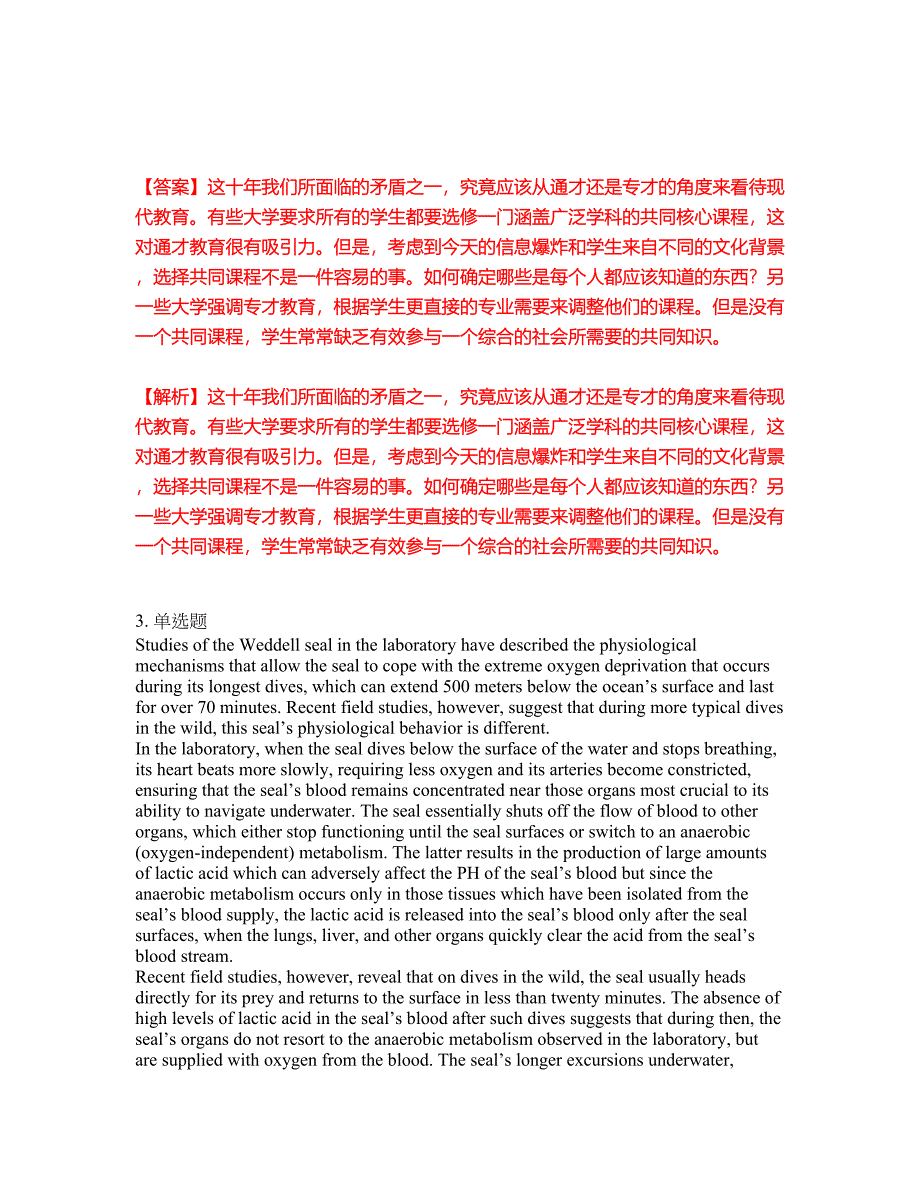 【答案】这十年我们所面临的矛盾之一，究竟应该从通才还是专才的角度来看待现代教育。有些大学要求所有的学生都要选修一门涵盖广泛学科的共同核心课程，这对通才教育很有吸引力。但是，考虑到今天的信息爆炸和学生来自不同的文化背景，选择共同课程不是一件容易的事。如何确定哪些是每个人都应该知道的东西？另一些大学强调专才教育，根据学生更直接的专业需要来调整他们的课程。但是没有一个共同课程，学生常常缺乏有效参与一个综合的社会所需要的共同知识。

【解析】这十年我们所面临的矛盾之一，究竟应该从通才还是专才的角度来看待现代教育。有些大学要求所有的学生都要选修一门涵盖广泛学科的共同核心课程，这对通才教育很有吸引力。但是，考虑到今天的信息爆炸和学生来自不同的文化背景，选择共同课程不是一件容易的事。如何确定哪些是每个人都应该知道的东西？另一些大学强调专才教育，根据学生更直接的专业需要来调整他们的课程。但是没有一个共同课程，学生常常缺乏有效参与一个综合的社会所需要的共同知识。

3. 单选题
Studies of the Weddell seal in the laboratory have described the physiological mechanisms that allow the seal to cope with the extreme oxygen deprivation that occurs during its longest dives, which can extend 500 meters below the ocean's surface and last for over 70 minutes. Recent field studies, however, suggest that during more typical dives in the wild, this seal's physiological behavior is different.
In the laboratory, when the seal dives below the surface of the water and stops breathing, its heart beats more slowly, requiring less oxygen and its arteries become constricted, ensuring that the seal's blood remains concentrated near those organs most crucial to its ability to navigate underwater. The seal essentially shuts off the flow of blood to other organs, which either stop functioning until the seal surfaces or switch to an anaerobic (oxygen-independent) metabolism. The latter results in the production of large amounts of lactic acid which can adversely affect the PH of the seal's blood but since the anaerobic metabolism occurs only in those tissues which have been isolated from the seal's blood supply, the lactic acid is released into the seal's blood only after the seal surfaces, when the lungs, liver, and other organs quickly clear the acid from the seal's blood stream.
Recent field studies, however, reveal that on dives in the wild, the seal usually heads directly for its prey and returns to the surface in less than twenty minutes. The absence of high levels of lactic acid in the seal's blood after such dives suggests that during then, the seal's organs do not resort to the anaerobic metabolism observed in the laboratory, but are supplied with oxygen from the blood. The seal's longer excursions underwater,